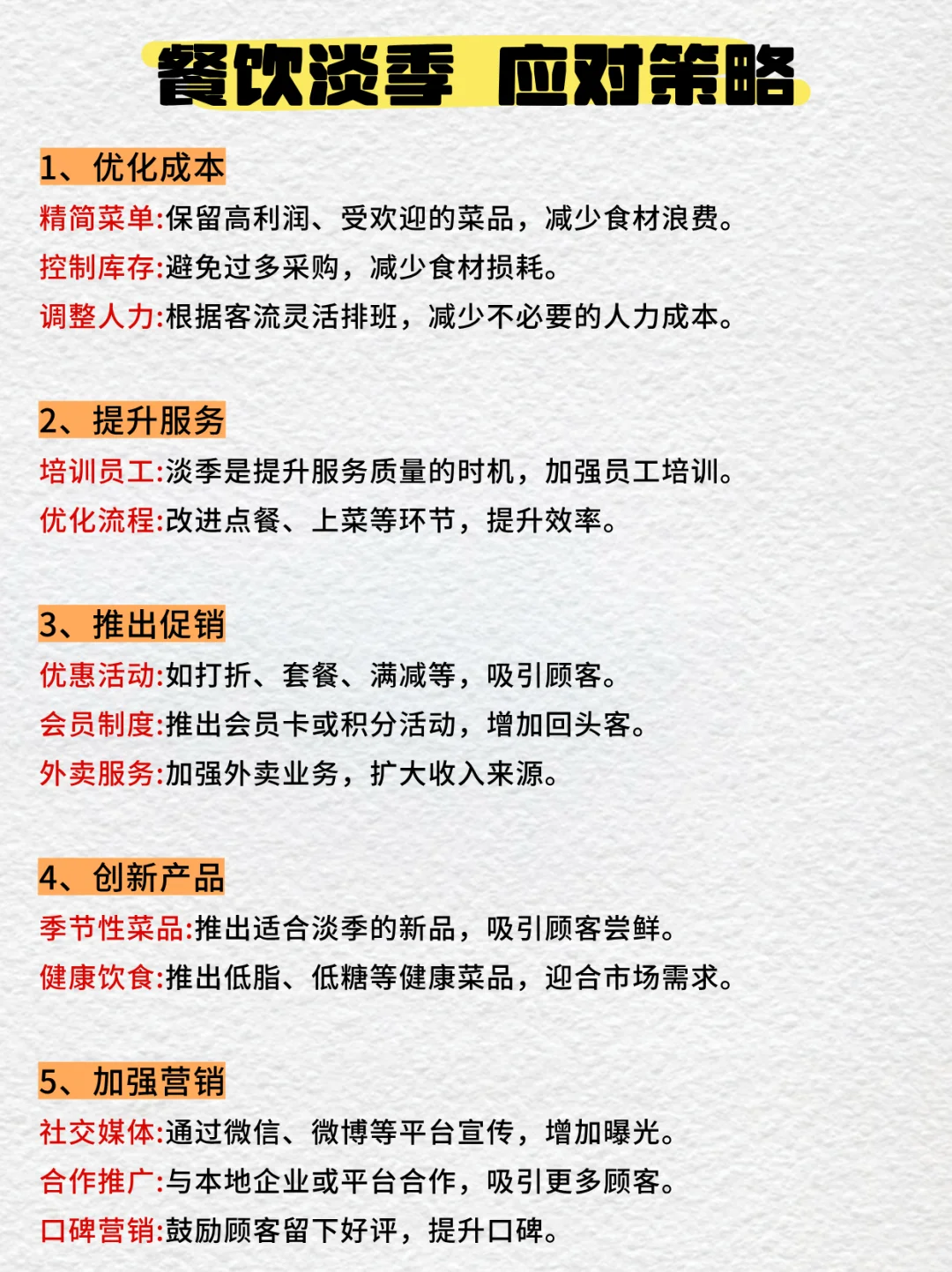 餐饮淡季 应对策略

1、优化成本
精简菜单:保留高利润、受欢迎的菜品，减少食材浪费。
控制库存:避免过多采购，减少食材损耗。
调整人力:根据客流灵活排班，减少不必要的人力成本。

2、提升服务
培训员工:淡季是提升服务质量的时机，加强员工培训。
优化流程:改进点餐、上菜等环节，提升效率。

3、推出促销
优惠活动:如打折、套餐、满减等，吸引顾客。
会员制度:推出会员卡或积分活动，增加回头客。
外卖服务:加强外卖业务，扩大收入来源。

4、创新产品
季节性菜品:推出适合淡季的新品，吸引顾客尝鲜。
健康饮食:推出低脂、低糖等健康菜品，迎合市场需求。

5、加强营销
社交媒体:通过微信、微博等平台宣传，增加曝光。
合作推广:与本地企业或平台合作，吸引更多顾客。
口碑营销:鼓励顾客留下好评，提升口碑。